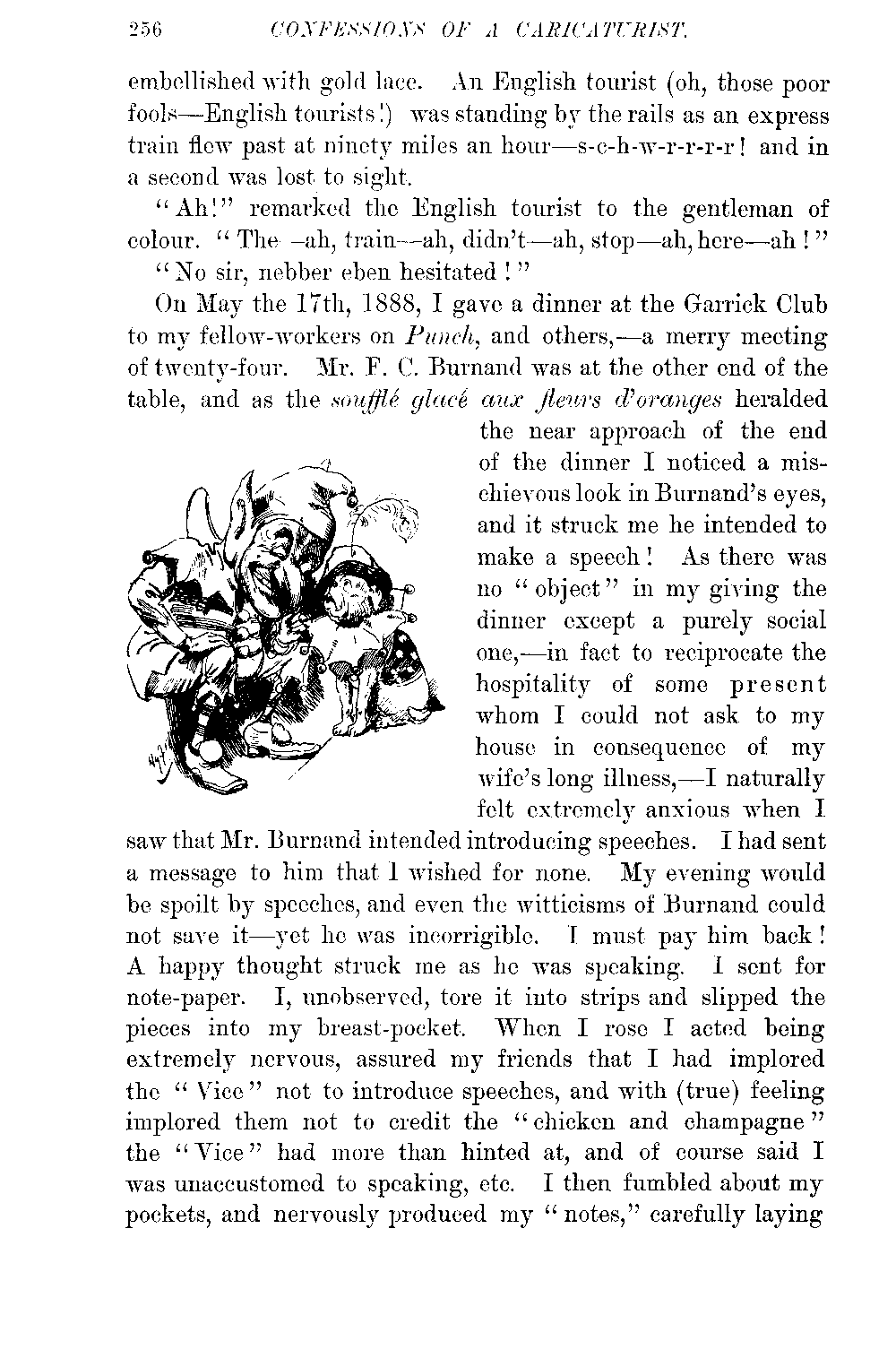 256 CONFESSIONS OF A CARICATURIST.

embellished with gold lace. An English tourist (oh, those poor fools—English tourists!) was standing by the rails as an express train flew past at ninety miles an hour—s-c-h-w-r-r-r-r! and in a second was lost to sight.

"Ah!" remarked the English tourist to the gentleman of colour. "The—ah, train—ah, didn't—ah, stop—ah, here—ah!"

"No sir, nebber eben hesitated!"

On May the 17th, 1888, I gave a dinner at the Garrick Club to my fellow-workers on Punch, and others,—a merry meeting of twenty-four. Mr. F. C. Burnand was at the other end of the table, and as the soufflé glacé aux fleurs d'oranges heralded the near approach of the end of the dinner I noticed a mischievous look in Burnand's eyes, and it struck me he intended to make a speech! As there was no "object" in my giving the dinner except a purely social one,—in fact to reciprocate the hospitality of some present whom I could not ask to my house in consequence of my wife's long illness,—I naturally felt extremely anxious when I saw that Mr. Burnand intended introducing speeches. I had sent a message to him that I wished for none. My evening would be spoilt by speeches, and even the witticisms of Burnand could not save it—yet he was incorrigible. I must pay him back! A happy thought struck me as he was speaking. I sent for note-paper. I, unobserved, tore it into strips and slipped the pieces into my breast-pocket. When I rose I acted being extremely nervous, assured my friends that I had implored the "Vice" not to introduce speeches, and with (true) feeling implored them not to credit the "chicken and champagne" the "Vice" had more than hinted at, and of course said I was unaccustomed to speaking, etc. I then fumbled about my pockets, and nervously produced my "notes," carefully laying